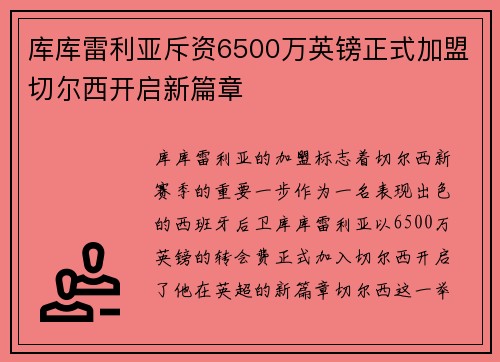 库库雷利亚斥资6500万英镑正式加盟切尔西开启新篇章

库库雷利亚的加盟标志着切尔西新赛季的重要一步作为一名表现出色的西班牙后卫库库雷利亚以6500万英镑的转会费正式加入切尔西开启了他在英超的新篇章切尔西这一举